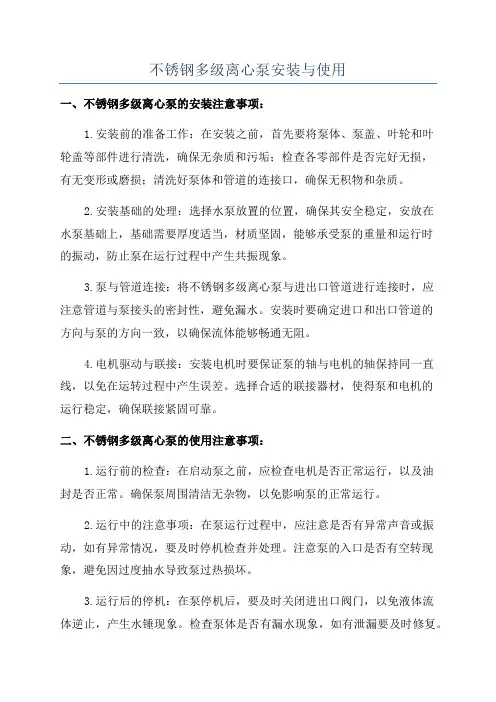 不锈钢多级离心泵安装与使用

一、不锈钢多级离心泵的安装注意事项：

1.安装前的准备工作：在安装之前，首先要将泵体、泵盖、叶轮和叶轮盖等部件进行清洗，确保无杂质和污垢；检查各零部件是否完好无损，有无变形或磨损；清洗好泵体和管道的连接口，确保无积物和杂质。

2.安装基础的处理：选择水泵放置的位置，确保其安全稳定，安放在水泵基础上，基础需要厚度适当，材质坚固，能够承受泵的重量和运行时的振动，防止泵在运行过程中产生共振现象。

3.泵与管道连接：将不锈钢多级离心泵与进出口管道进行连接时，应注意管道与泵接头的密封性，避免漏水。安装时要确定进口和出口管道的方向与泵的方向一致，以确保流体能够畅通无阻。

4.电机驱动与联接：安装电机时要保证泵的轴与电机的轴保持同一直线，以免在运转过程中产生误差。选择合适的联接器材，使得泵和电机的运行稳定，确保联接紧固可靠。

二、不锈钢多级离心泵的使用注意事项：

1.运行前的检查：在启动泵之前，应检查电机是否正常运行，以及油封是否正常。确保泵周围清洁无杂物，以免影响泵的正常运行。

2.运行中的注意事项：在泵运行过程中，应注意是否有异常声音或振动，如有异常情况，要及时停机检查并处理。注意泵的入口是否有空转现象，避免因过度抽水导致泵过热损坏。

3.运行后的停机：在泵停机后，要及时关闭进出口阀门，以免液体流体逆止，产生水锤现象。检查泵体是否有漏水现象，如有泄漏要及时修复。